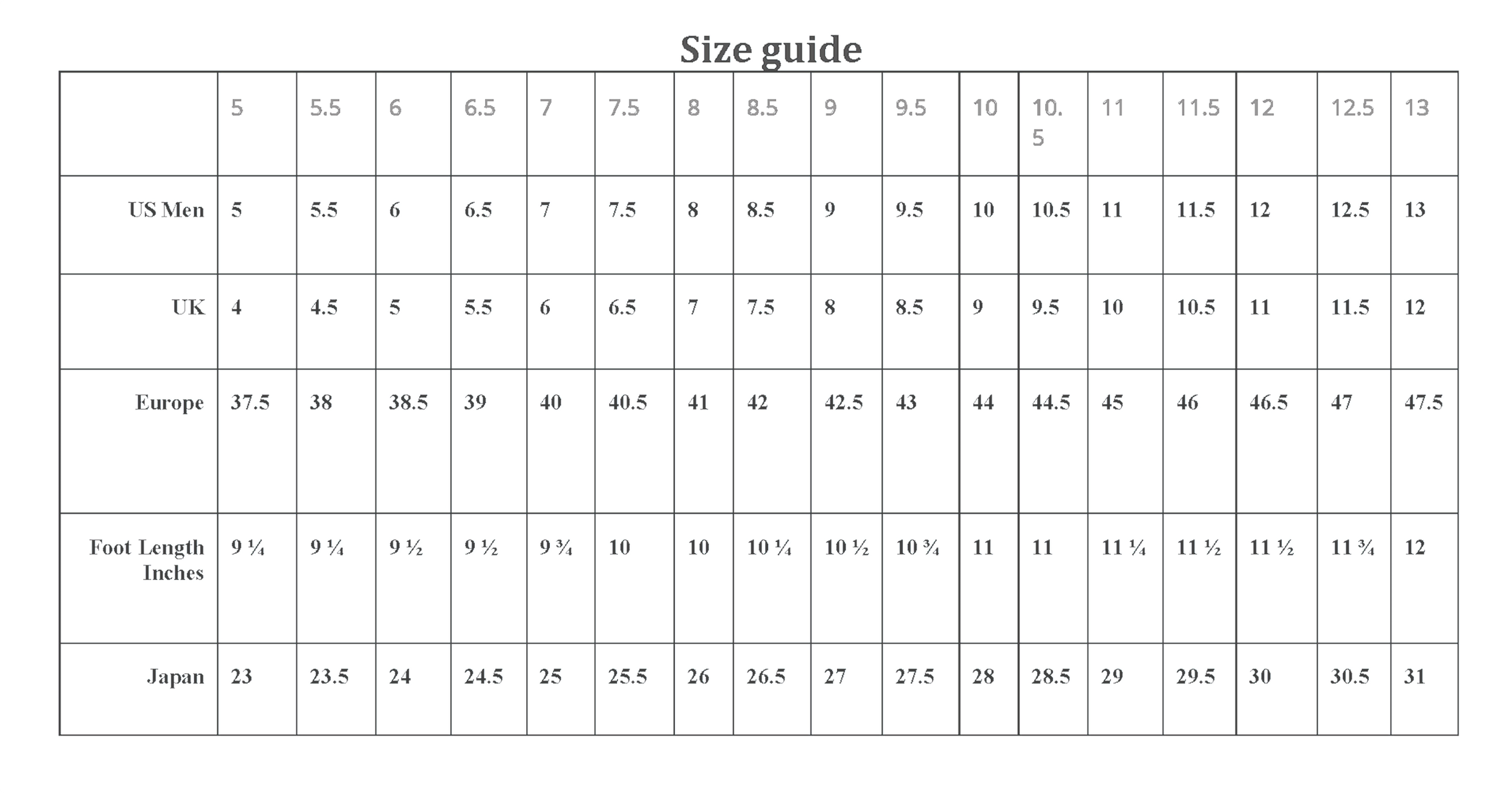 Size guide

| | 5 | 5.5 | 6 | 6.5 | 7 | 7.5 | 8 | 8.5 | 9 | 9.5 | 10 | 10.5 | 11 | 11.5 | 12 | 12.5 | 13 |
|---|---|---|---|---|---|---|---|---|---|---|---|---|---|---|---|---|---|
| US Men | 5 | 5.5 | 6 | 6.5 | 7 | 7.5 | 8 | 8.5 | 9 | 9.5 | 10 | 10.5 | 11 | 11.5 | 12 | 12.5 | 13 |
| UK | 4 | 4.5 | 5 | 5.5 | 6 | 6.5 | 7 | 7.5 | 8 | 8.5 | 9 | 9.5 | 10 | 10.5 | 11 | 11.5 | 12 |
| Europe | 37.5 | 38 | 38.5 | 39 | 40 | 40.5 | 41 | 42 | 42.5 | 43 | 44 | 44.5 | 45 | 46 | 46.5 | 47 | 47.5 |
| Foot Length Inches | 9 ¼ | 9 ¼ | 9 ½ | 9 ½ | 9 ¾ | 10 | 10 | 10 ¼ | 10 ½ | 10 ¾ | 11 | 11 | 11 ¼ | 11 ½ | 11 ½ | 11 ¾ | 12 |
| Japan | 23 | 23.5 | 24 | 24.5 | 25 | 25.5 | 26 | 26.5 | 27 | 27.5 | 28 | 28.5 | 29 | 29.5 | 30 | 30.5 | 31 |